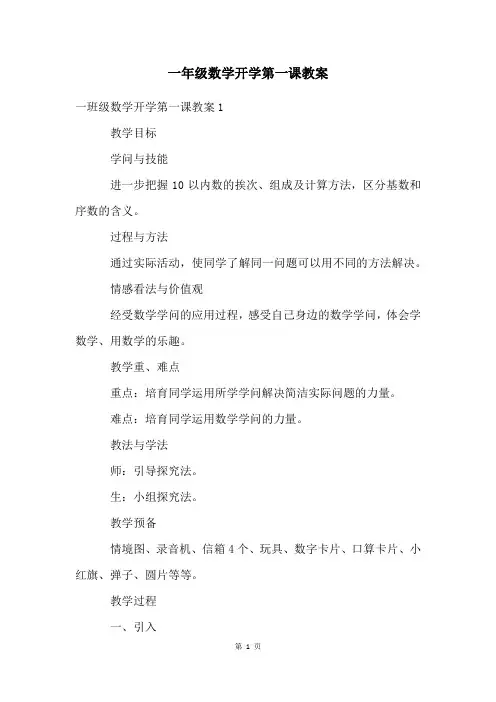 一年级数学开学第一课教案

一班级数学开学第一课教案 1

教学目标

学问与技能

进一步把握 10 以内数的挨次、组成及计算方法，区分基数和序数的含义。

过程与方法

通过实际活动，使同学了解同一问题可以用不同的方法解决。

情感看法与价值观

经受数学学问的应用过程，感受自己身边的数学学问，体会学数学、用数学的乐趣。

教学重、难点

重点：培育同学运用所学学问解决简洁实际问题的力量。

难点：培育同学运用数学学问的力量。

教法与学法

师：引导探究法。

生：小组探究法。

教学预备

情境图、录音机、信箱 4 个、玩具、数字卡片、口算卡片、小红旗、弹子、圆片等等。

教学过程

一、引入

第 1 页